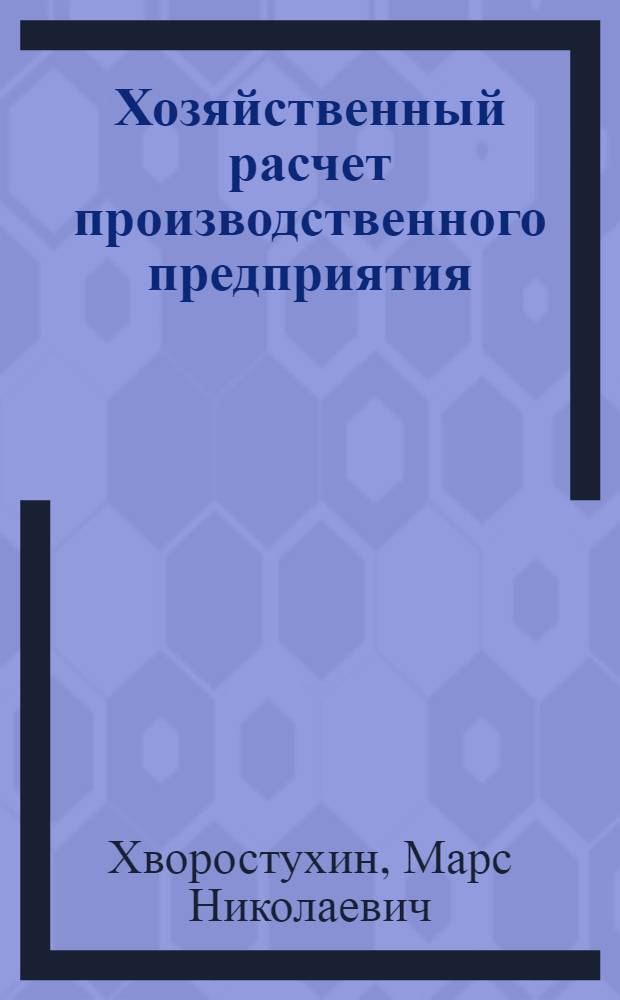 Хозяйственный расчет производственного предприятия

Хворостухин, Марс Николаевич